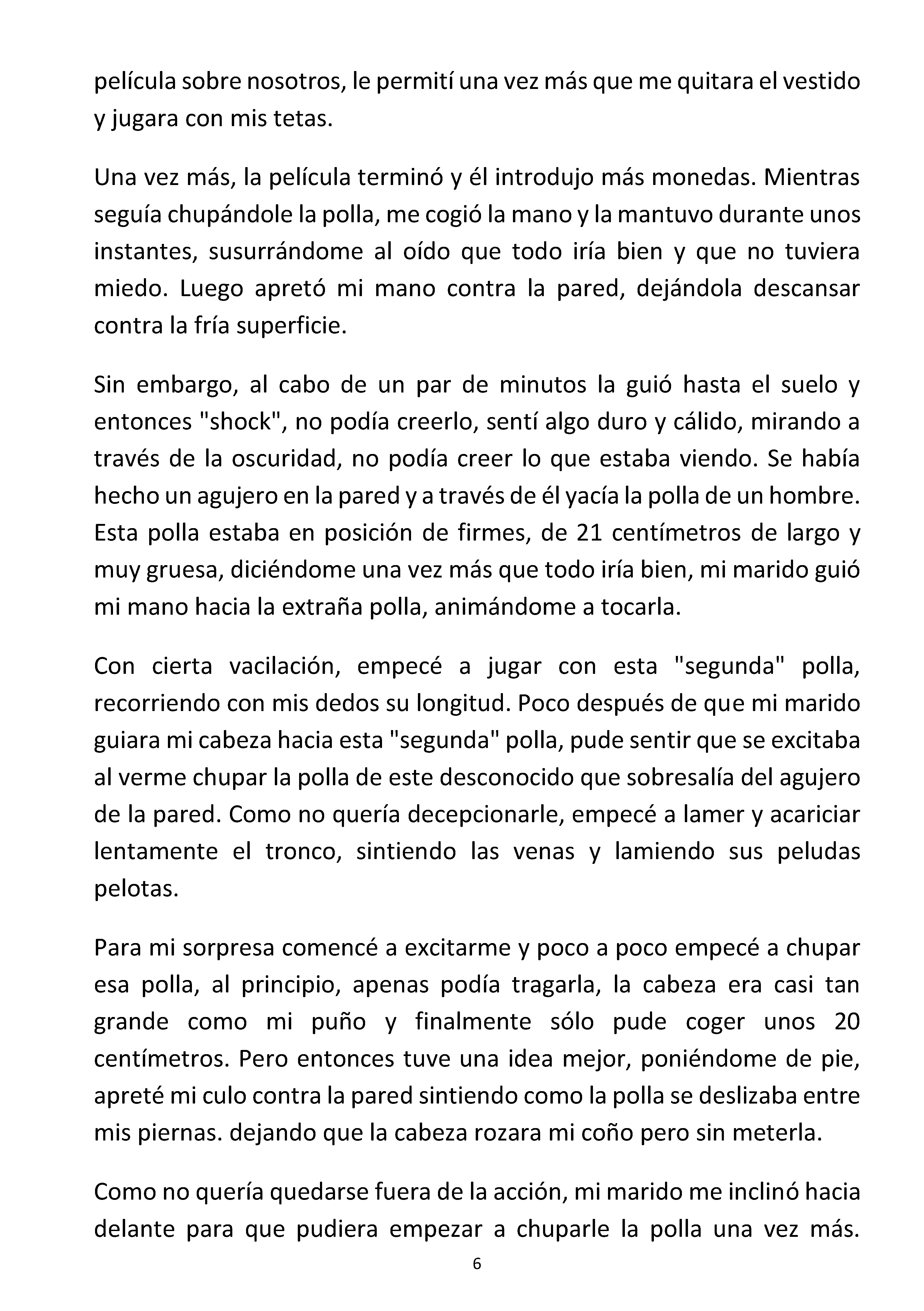 película sobre nosotros, le permití una vez más que me quitara el vestido y jugara con mis tetas.

Una vez más, la película terminó y él introdujo más monedas. Mientras seguía chupándole la polla, me cogió la mano y la mantuvo durante unos instantes, susurrándome al oído que todo iría bien y que no tuviera miedo. Luego apretó mi mano contra la pared, dejándola descansar contra la fría superficie.

Sin embargo, al cabo de un par de minutos la guió hasta el suelo y entonces "shock", no podía creerlo, sentí algo duro y cálido, mirando a través de la oscuridad, no podía creer lo que estaba viendo. Se había hecho un agujero en la pared y a través de él yacía la polla de un hombre. Esta polla estaba en posición de firmes, de 21 centímetros de largo y muy gruesa, diciéndome una vez más que todo iría bien, mi marido guió mi mano hacia la extraña polla, animándome a tocarla.

Con cierta vacilación, empecé a jugar con esta "segunda" polla, recorriendo con mis dedos su longitud. Poco después de que mi marido guiara mi cabeza hacia esta "segunda" polla, pude sentir que se excitaba al verme chupar la polla de este desconocido que sobresalía del agujero de la pared. Como no quería decepcionarle, empecé a lamer y acariciar lentamente el tronco, sintiendo las venas y lamiendo sus peludas pelotas.

Para mi sorpresa comencé a excitarme y poco a poco empecé a chupar esa polla, al principio, apenas podía tragarla, la cabeza era casi tan grande como mi puño y finalmente sólo pude coger unos 20 centímetros. Pero entonces tuve una idea mejor, poniéndome de pie, apreté mi culo contra la pared sintiendo como la polla se deslizaba entre mis piernas. dejando que la cabeza rozara mi coño pero sin meterla.

Como no quería quedarse fuera de la acción, mi marido me inclinó hacia delante para que pudiera empezar a chuparle la polla una vez más.

6